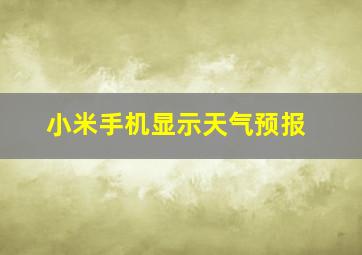 小米手机显示天气预报